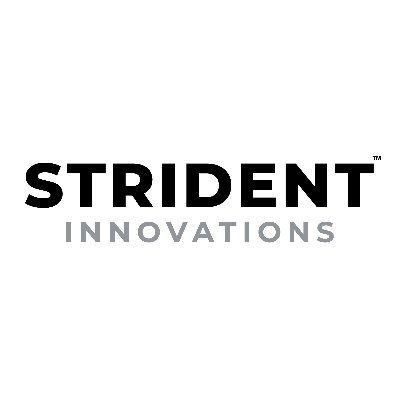 STRIDENT™
INNOVATIONS